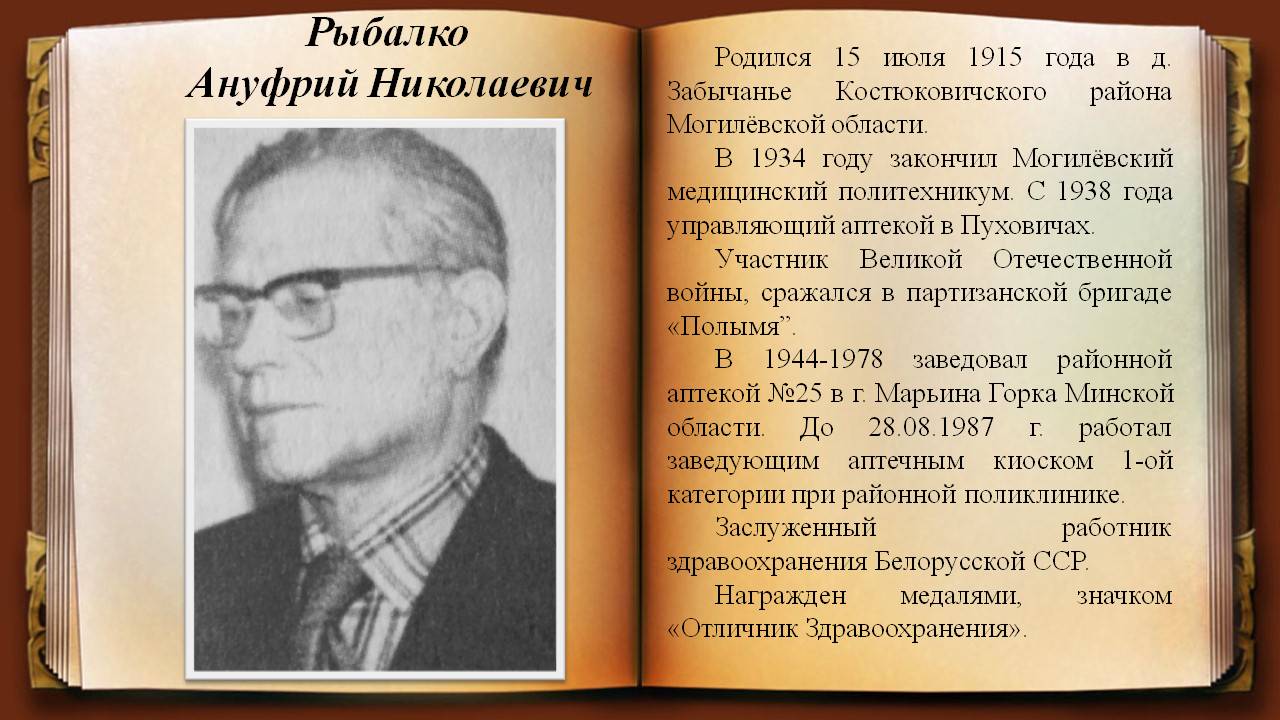 Рыбалко
Ануфрий Николаевич

Родился 15 июля 1915 года в д. Забычанье Костюковичского района Могилёвской области.

В 1934 году закончил Могилёвский медицинский политехникум. С 1938 года управляющий аптекой в Пуховичах.

Участник Великой Отечественной войны, сражался в партизанской бригаде «Полымя”.

В 1944-1978 заведовал районной аптекой №25 в г. Марьина Горка Минской области. До 28.08.1987 г. работал заведующим аптечным киоском 1-ой категории при районной поликлинике.

Заслуженный работник здравоохранения Белорусской ССР.

Награжден медалями, значком «Отличник Здравоохранения».